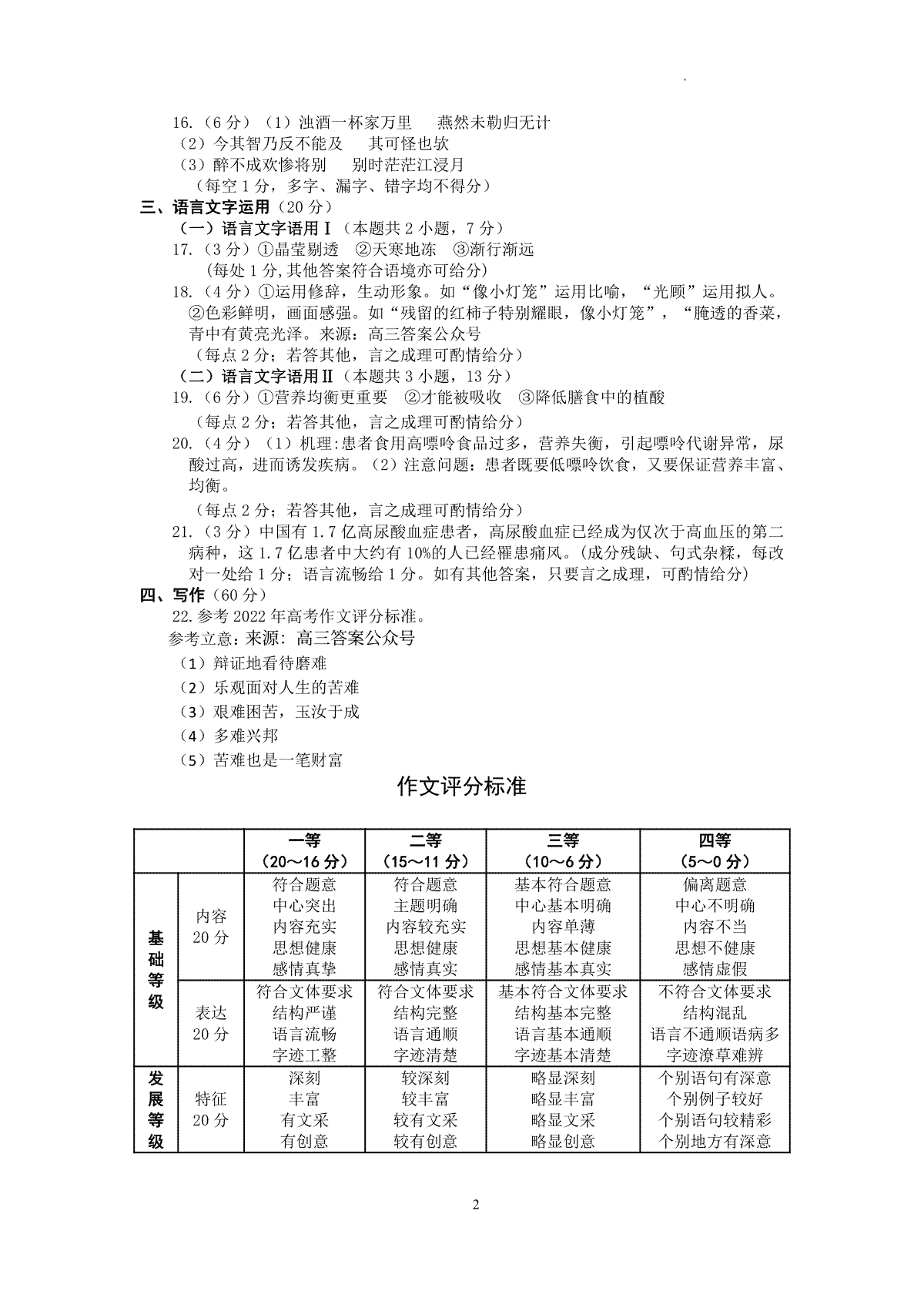 16.（6分）（1）浊酒一杯家万里　燕然未勒归无计
（2）今其智乃反不能及　其可怪也欤
（3）醉不成欢惨将别　别时茫茫江浸月
（每空1分，多字、漏字、错字均不得分）

三、语言文字运用（20分）
（一）语言文字语用Ⅰ（本题共2小题，7分）
17.（3分）①晶莹剔透　②天寒地冻　③渐行渐远
（每处1分,其他答案符合语境亦可给分）
18.（4分）①运用修辞，生动形象。如“像小灯笼”运用比喻，“光顾”运用拟人。②色彩鲜明，画面感强。如“残留的红柿子特别耀眼，像小灯笼”，“腌透的香菜，青中有黄亮光泽。来源：高三答案公众号
（每点2分；若答其他，言之成理可酌情给分）
（二）语言文字语用Ⅱ（本题共3小题，13分）
19.（6分）①营养均衡更重要　②才能被吸收　③降低膳食中的植酸
（每点2分；若答其他，言之成理可酌情给分）
20.（4分）（1）机理:患者食用高嘌呤食品过多，营养失衡，引起嘌呤代谢异常，尿酸过高，进而诱发疾病。（2）注意问题：患者既要低嘌呤饮食，又要保证营养丰富、均衡。
（每点2分；若答其他，言之成理可酌情给分）
21.（3分）中国有1.7亿高尿酸血症患者，高尿酸血症已经成为仅次于高血压的第二病种，这1.7亿患者中大约有10%的人已经罹患痛风。(成分残缺、句式杂糅，每改对一处给1分；语言流畅给1分。如有其他答案，只要言之成理，可酌情给分）

四、写作（60分）
22.参考2022年高考作文评分标准。
参考立意：来源：高三答案公众号
（1）辩证地看待磨难
（2）乐观面对人生的苦难
（3）艰难困苦，玉汝于成
（4）多难兴邦
（5）苦难也是一笔财富

作文评分标准

| | | 一等（20～16分） | 二等（15～11分） | 三等（10～6分） | 四等（5～0分） |
|---|---|---|---|---|---|
| 基础等级 | 内容 20分 | 符合题意 中心突出 内容充实 思想健康 感情真挚 | 符合题意 主题明确 内容较充实 思想健康 感情真实 | 基本符合题意 中心基本明确 内容单薄 思想基本健康 感情基本真实 | 偏离题意 中心不明确 内容不当 思想不健康 感情虚假 |
| 基础等级 | 表达 20分 | 符合文体要求 结构严谨 语言流畅 字迹工整 | 符合文体要求 结构完整 语言通顺 字迹清楚 | 基本符合文体要求 结构基本完整 语言基本通顺 字迹基本清楚 | 不符合文体要求 结构混乱 语言不通顺语病多 字迹潦草难辨 |
| 发展等级 | 特征 20分 | 深刻 丰富 有文采 有创意 | 较深刻 较丰富 较有文采 较有创意 | 略显深刻 略显丰富 略显文采 略显创意 | 个别语句有深意 个别例子较好 个别语句较精彩 个别地方有深意 |

2